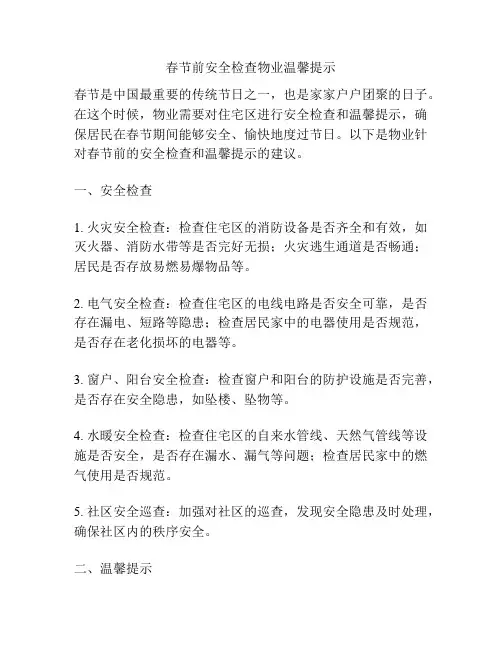 春节前安全检查物业温馨提示

春节是中国最重要的传统节日之一，也是家家户户团聚的日子。在这个时候，物业需要对住宅区进行安全检查和温馨提示，确保居民在春节期间能够安全、愉快地度过节日。以下是物业针对春节前的安全检查和温馨提示的建议。

一、安全检查

1. 火灾安全检查：检查住宅区的消防设备是否齐全和有效，如灭火器、消防水带等是否完好无损；火灾逃生通道是否畅通；居民是否存放易燃易爆物品等。

2. 电气安全检查：检查住宅区的电线电路是否安全可靠，是否存在漏电、短路等隐患；检查居民家中的电器使用是否规范，是否存在老化损坏的电器等。

3. 窗户、阳台安全检查：检查窗户和阳台的防护设施是否完善，是否存在安全隐患，如坠楼、坠物等。

4. 水暖安全检查：检查住宅区的自来水管线、天然气管线等设施是否安全，是否存在漏水、漏气等问题；检查居民家中的燃气使用是否规范。

5. 社区安全巡查：加强对社区的巡查，发现安全隐患及时处理，确保社区内的秩序安全。

二、温馨提示